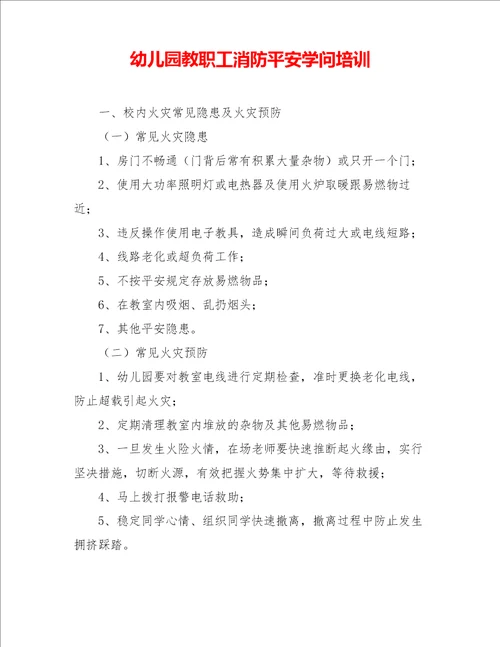 幼儿园教职工消防平安学问培训

一、校内火灾常见隐患及火灾预防

（一）常见火灾隐患

1、房门不畅通（门背后常有积累大量杂物）或只开一个门；

2、使用大功率照明灯或电热器及使用火炉取暖跟易燃物过近；

3、违反操作使用电子教具，造成瞬间负荷过大或电线短路；

4、线路老化或超负荷工作；

5、不按平安规定存放易燃物品；

6、在教室内吸烟、乱扔烟头；

7、其他平安隐患。

（二）常见火灾预防

1、幼儿园要对教室电线进行定期检查，准时更换老化电线，防止超载引起火灾；

2、定期清理教室内堆放的杂物及其他易燃物品；

3、一旦发生火险火情，在场老师要快速推断起火缘由，实行坚决措施，切断火源，有效把握火势集中扩大，等待救援；

4、马上拨打报警电话救助；

5、稳定同学心情、组织同学快速撤离，撤离过程中防止发生拥挤踩踏。